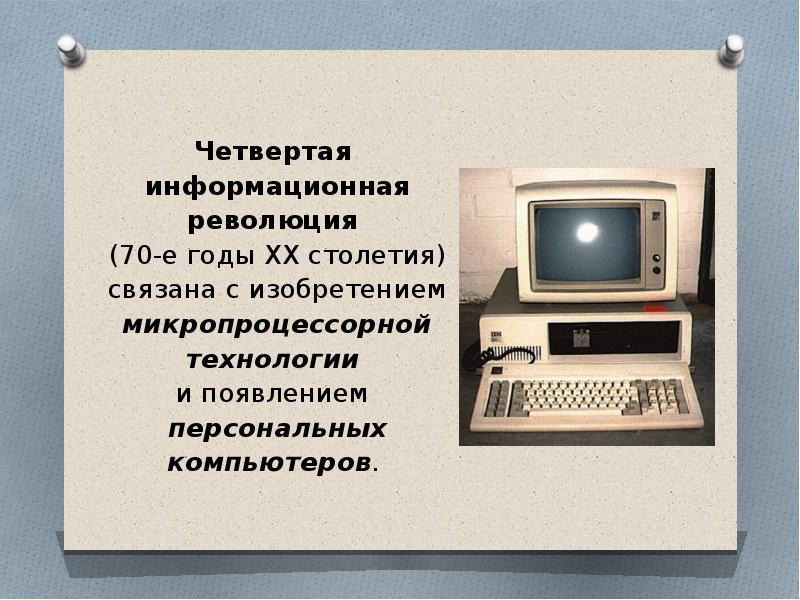 Четвертая информационная революция
(70-е годы XX столетия) связана с изобретением микропроцессорной технологии и появлением персональных компьютеров.

IBM